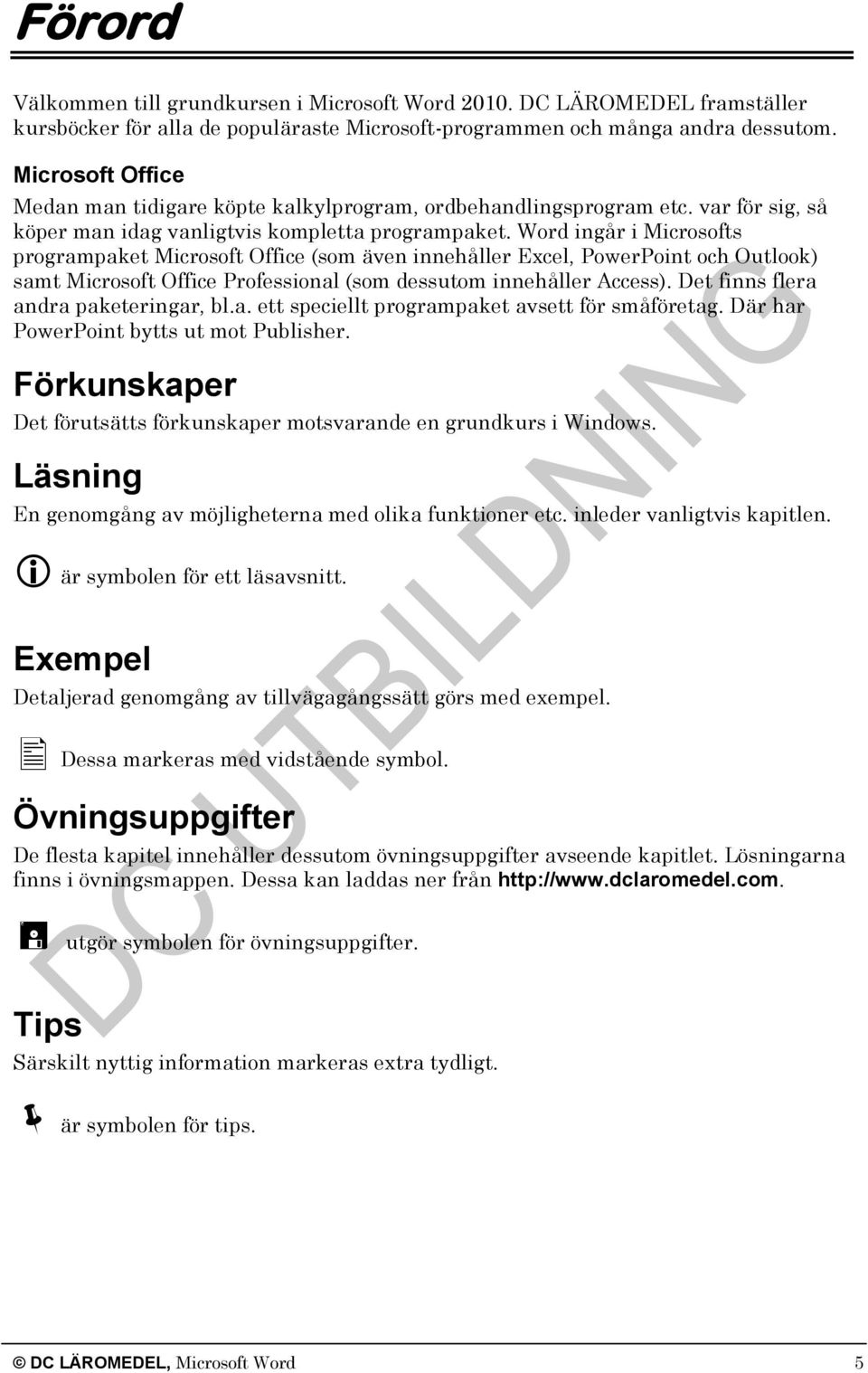 Förord

Välkommen till grundkursen i Microsoft Word 2010. DC LÄROMEDEL framställer kursböcker för alla de populäraste Microsoft-programmen och många andra dessutom.

Microsoft Office

Medan man tidigare köpte kalkylprogram, ordbehandlingsprogram etc. var för sig, så köper man idag vanligtvis kompletta programpaket. Word ingår i Microsofts programpaket Microsoft Office (som även innehåller Excel, PowerPoint och Outlook) samt Microsoft Office Professional (som dessutom innehåller Access). Det finns flera andra paketeringar, bl.a. ett speciellt programpaket avsett för småföretag. Där har PowerPoint bytts ut mot Publisher.

Förkunskaper

Det förutsätts förkunskaper motsvarande en grundkurs i Windows.

Läsning

En genomgång av möjligheterna med olika funktioner etc. inleder vanligtvis kapitlen.

är symbolen för ett läsavsnitt.

Exempel

Detaljerad genomgång av tillvägagångssätt görs med exempel.

Dessa markeras med vidstående symbol.

Övningsuppgifter

De flesta kapitel innehåller dessutom övningsuppgifter avseende kapitlet. Lösningarna finns i övningsmappen. Dessa kan laddas ner från http://www.dclaromedel.com.

utgör symbolen för övningsuppgifter.

Tips

Särskilt nyttig information markeras extra tydligt.

är symbolen för tips.

DC UTBILDNING

© DC LÄROMEDEL, Microsoft Word 5